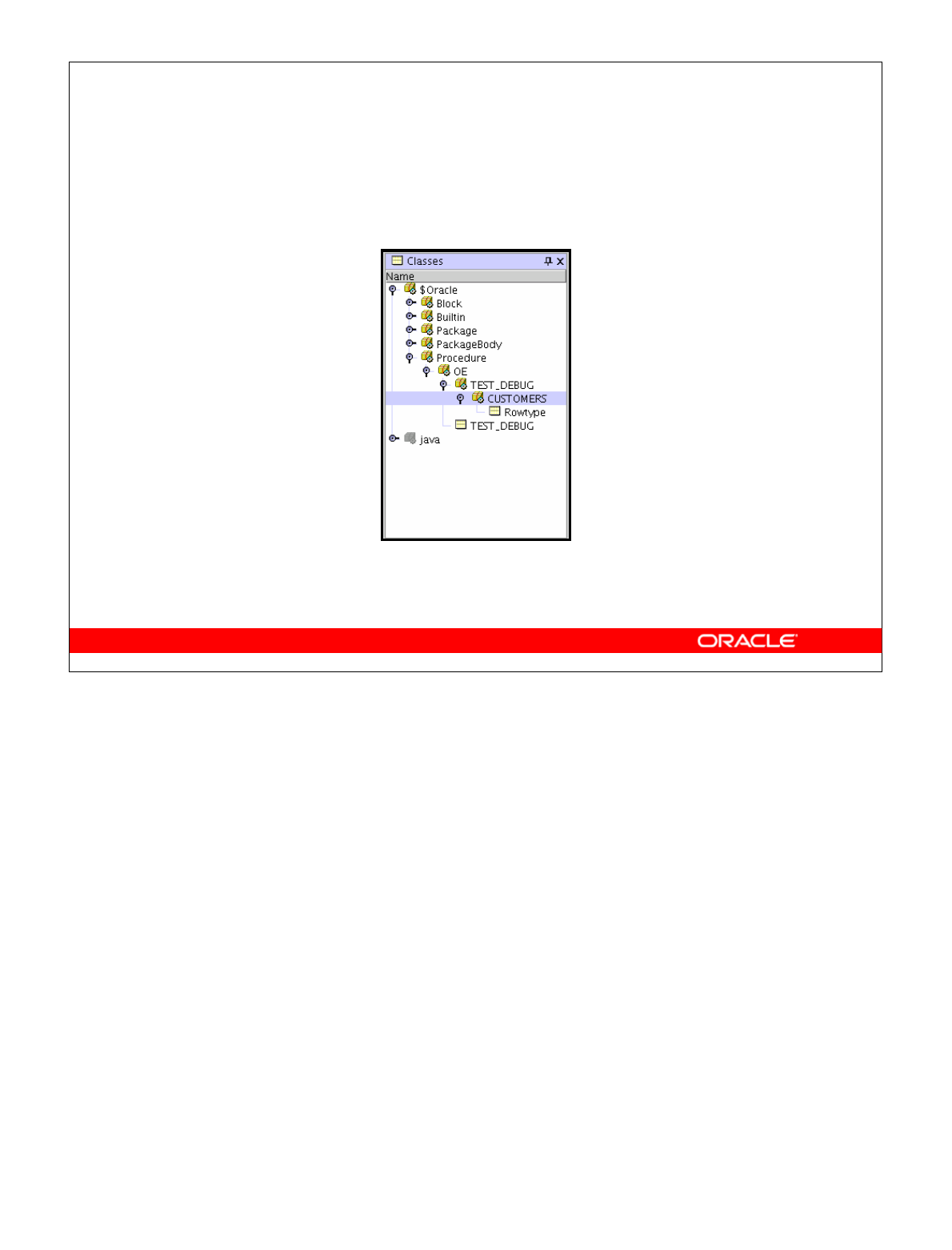 Classes

Name

$Oracle

Block

Builtin

Package

PackageBody

Procedure

OE

TEST_DEBUG

CUSTOMERS

Rowtype

TEST_DEBUG

java

ORACLE